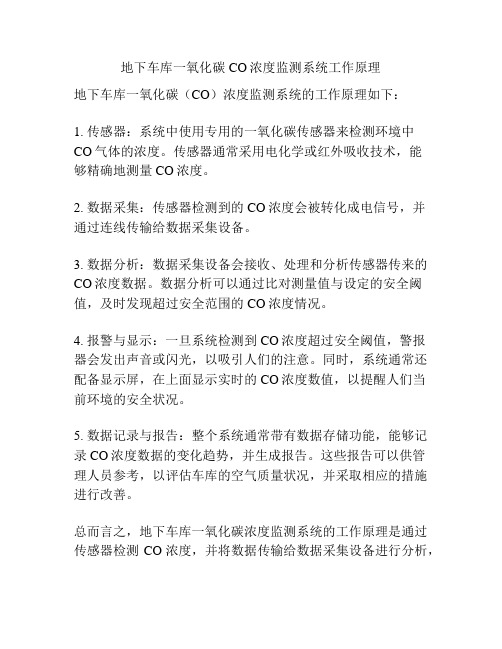 地下车库一氧化碳 CO 浓度监测系统工作原理

地下车库一氧化碳（CO）浓度监测系统的工作原理如下：

1. 传感器：系统中使用专用的一氧化碳传感器来检测环境中 CO 气体的浓度。传感器通常采用电化学或红外吸收技术，能够精确地测量 CO 浓度。

2. 数据采集：传感器检测到的 CO 浓度会被转化成电信号，并通过连线传输给数据采集设备。

3. 数据分析：数据采集设备会接收、处理和分析传感器传来的 CO 浓度数据。数据分析可以通过比对测量值与设定的安全阈值，及时发现超过安全范围的 CO 浓度情况。

4. 报警与显示：一旦系统检测到 CO 浓度超过安全阈值，警报器会发出声音或闪光，以吸引人们的注意。同时，系统通常还配备显示屏，在上面显示实时的 CO 浓度数值，以提醒人们当前环境的安全状况。

5. 数据记录与报告：整个系统通常带有数据存储功能，能够记录 CO 浓度数据的变化趋势，并生成报告。这些报告可以供管理人员参考，以评估车库的空气质量状况，并采取相应的措施进行改善。

总而言之，地下车库一氧化碳浓度监测系统的工作原理是通过传感器检测 CO 浓度，并将数据传输给数据采集设备进行分析，